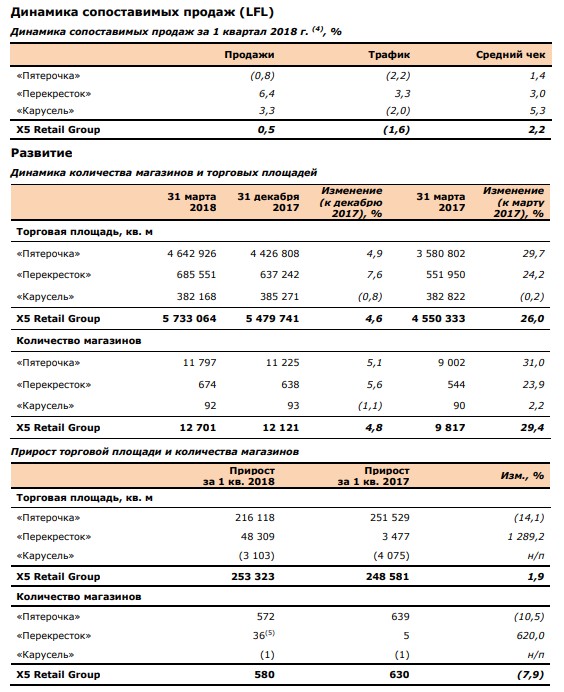 Динамика сопоставимых продаж (LFL)

Динамика сопоставимых продаж за 1 квартал 2018 г. $^{(4)}$, %

| | Продажи | Трафик | Средний чек |
|---|---|---|---|
| «Пятерочка» | (0,8) | (2,2) | 1,4 |
| «Перекресток» | 6,4 | 3,3 | 3,0 |
| «Карусель» | 3,3 | (2,0) | 5,3 |
| X5 Retail Group | 0,5 | (1,6) | 2,2 |

Развитие

Динамика количества магазинов и торговых площадей

| | 31 марта 2018 | 31 декабря 2017 | Изменение (к декабрю 2017), % | 31 марта 2017 | Изменение (к марту 2017), % |
|---|---|---|---|---|---|
| Торговая площадь, кв. м | | | | | |
| «Пятерочка» | 4 642 926 | 4 426 808 | 4,9 | 3 580 802 | 29,7 |
| «Перекресток» | 685 551 | 637 242 | 7,6 | 551 950 | 24,2 |
| «Карусель» | 382 168 | 385 271 | (0,8) | 382 822 | (0,2) |
| X5 Retail Group | 5 733 064 | 5 479 741 | 4,6 | 4 550 333 | 26,0 |
| Количество магазинов | | | | | |
| «Пятерочка» | 11 797 | 11 225 | 5,1 | 9 002 | 31,0 |
| «Перекресток» | 674 | 638 | 5,6 | 544 | 23,9 |
| «Карусель» | 92 | 93 | (1,1) | 90 | 2,2 |
| X5 Retail Group | 12 701 | 12 121 | 4,8 | 9 817 | 29,4 |

Прирост торговой площади и количества магазинов

| | Прирост за 1 кв. 2018 | Прирост за 1 кв. 2017 | Изм., % |
|---|---|---|---|
| Торговая площадь, кв. м | | | |
| «Пятерочка» | 216 118 | 251 529 | (14,1) |
| «Перекресток» | 48 309 | 3 477 | 1 289,2 |
| «Карусель» | (3 103) | (4 075) | н/п |
| X5 Retail Group | 253 323 | 248 581 | 1,9 |
| Количество магазинов | | | |
| «Пятерочка» | 572 | 639 | (10,5) |
| «Перекресток» | 36$^{(5)}$ | 5 | 620,0 |
| «Карусель» | (1) | (1) | н/п |
| X5 Retail Group | 580 | 630 | (7,9) |